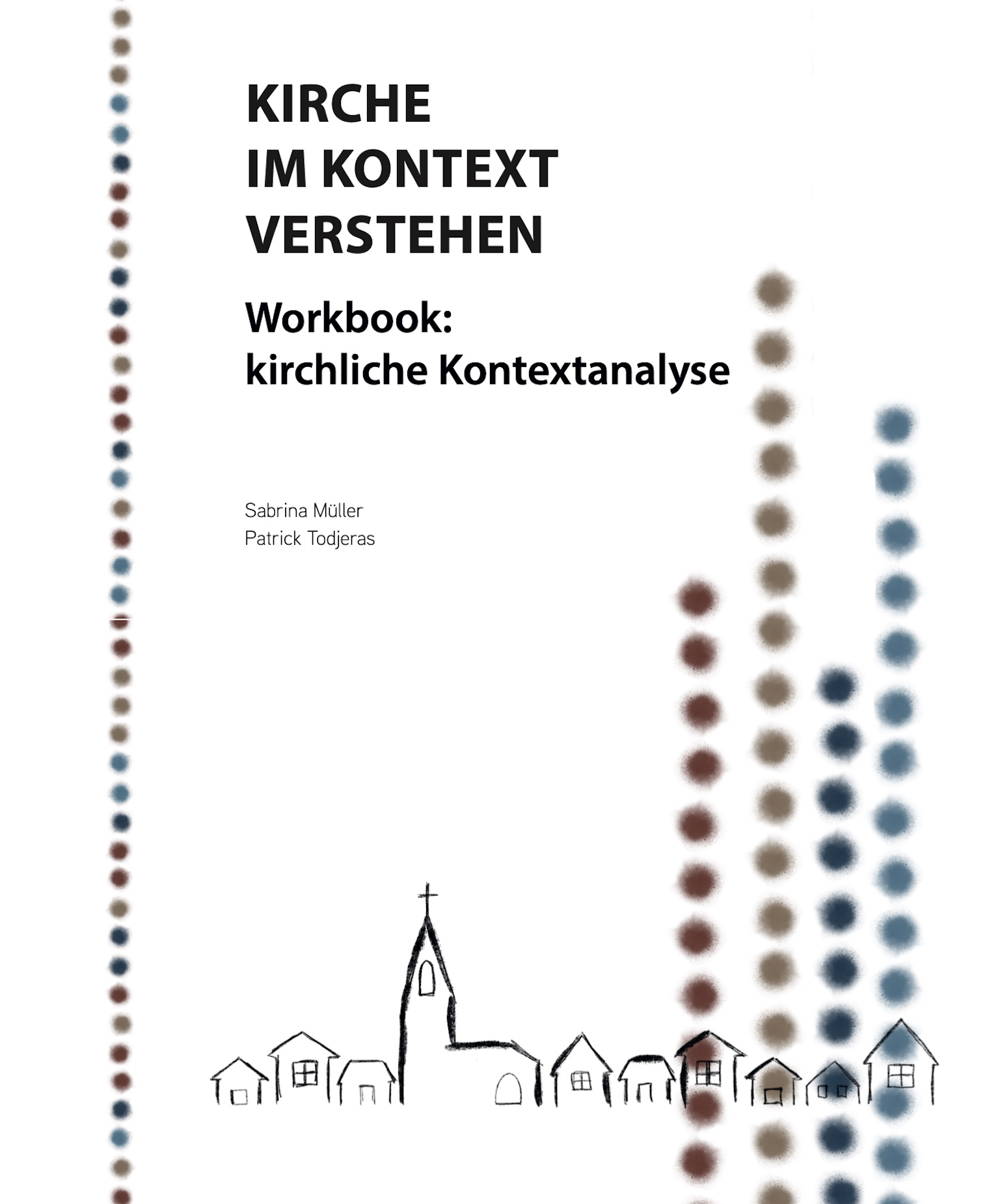 KIRCHE
IM KONTEXT
VERSTEHEN

Workbook:
kirchliche Kontextanalyse

Sabrina Müller
Patrick Todjeras